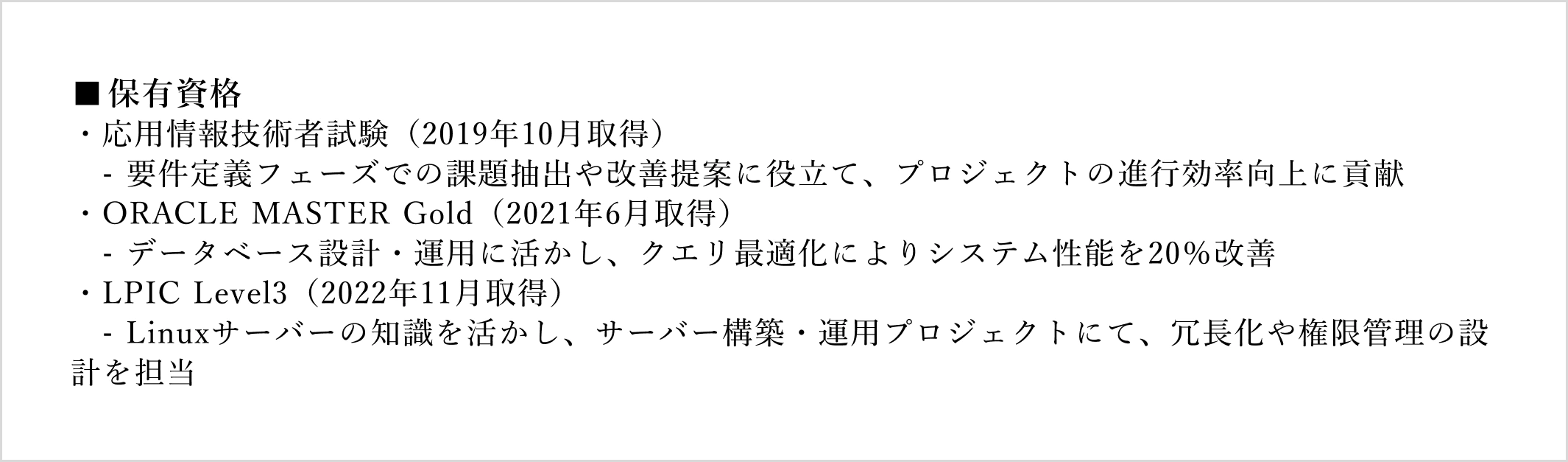 ■保有資格
・応用情報技術者試験（2019年10月取得）
　- 要件定義フェーズでの課題抽出や改善提案に役立て、プロジェクトの進行効率向上に貢献
・ORACLE MASTER Gold（2021年6月取得）
　- データベース設計・運用に活かし、クエリ最適化によりシステム性能を20%改善
・LPIC Level3（2022年11月取得）
　- Linuxサーバーの知識を活かし、サーバー構築・運用プロジェクトにて、冗長化や権限管理の設計を担当